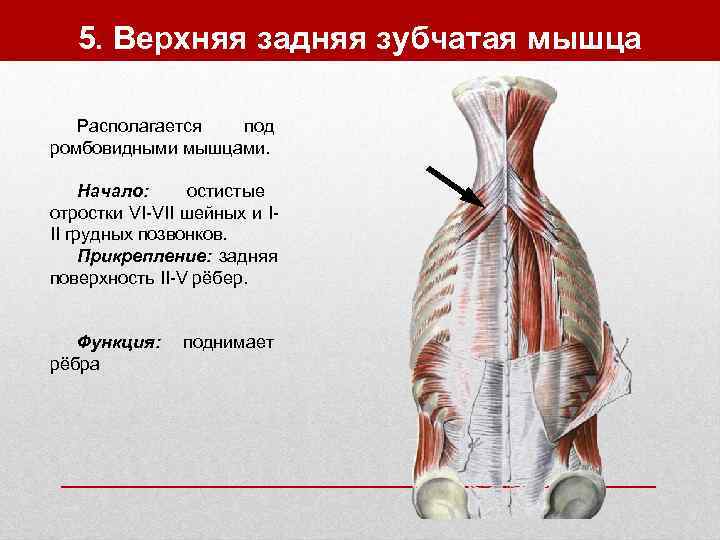 5. Верхняя задняя зубчатая мышца

Располагается под ромбовидными мышцами.

Начало: остистые отростки VI-VII шейных и I-II грудных позвонков.

Прикрепление: задняя поверхность II-V рёбер.

Функция: поднимает рёбра